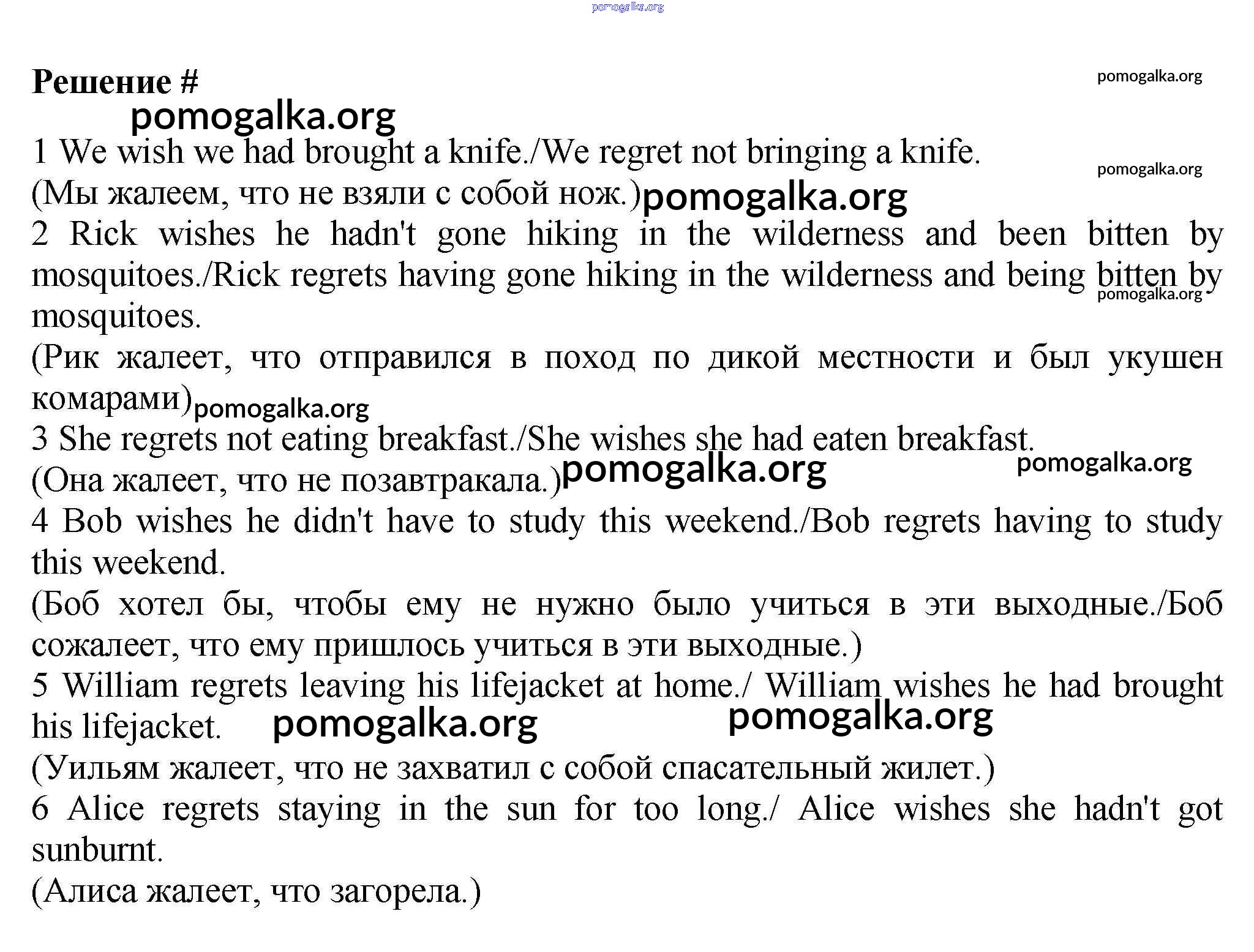 pomogalka.org

Решение #
pomogalka.org
pomogalka.org
1 We wish we had brought a knife./We regret not bringing a knife.
pomogalka.org
(Мы жалеем, что не взяли с собой нож.) pomogalka.org
2 Rick wishes he hadn't gone hiking in the wilderness and been bitten by mosquitoes./Rick regrets having gone hiking in the wilderness and being bitten by mosquitoes.
pomogalka.org
(Рик жалеет, что отправился в поход по дикой местности и был укушен комарами) pomogalka.org
3 She regrets not eating breakfast./She wishes she had eaten breakfast.
(Она жалеет, что не позавтракала.) pomogalka.org
pomogalka.org
4 Bob wishes he didn't have to study this weekend./Bob regrets having to study this weekend.
(Боб хотел бы, чтобы ему не нужно было учиться в эти выходные./Боб сожалеет, что ему пришлось учиться в эти выходные.)
5 William regrets leaving his lifejacket at home./ William wishes he had brought his lifejacket. pomogalka.org
pomogalka.org
(Уильям жалеет, что не захватил с собой спасательный жилет.)
6 Alice regrets staying in the sun for too long./ Alice wishes she hadn't got sunburnt.
(Алиса жалеет, что загорела.)